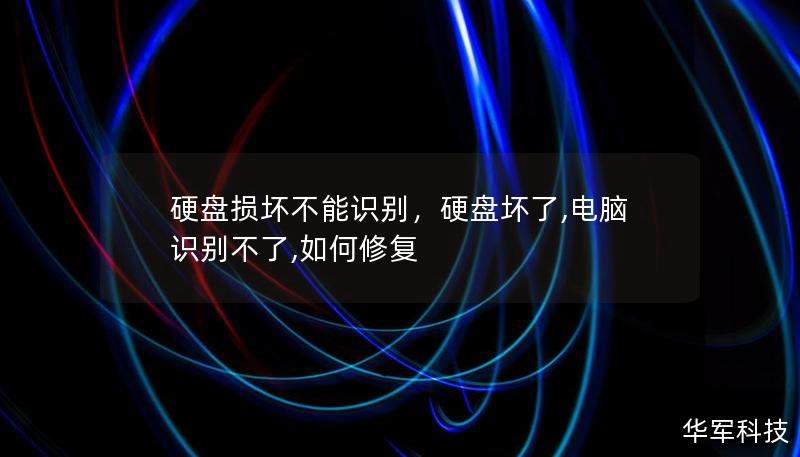 硬盘损坏不能识别，硬盘坏了,电脑识别不了,如何修复

华军科技